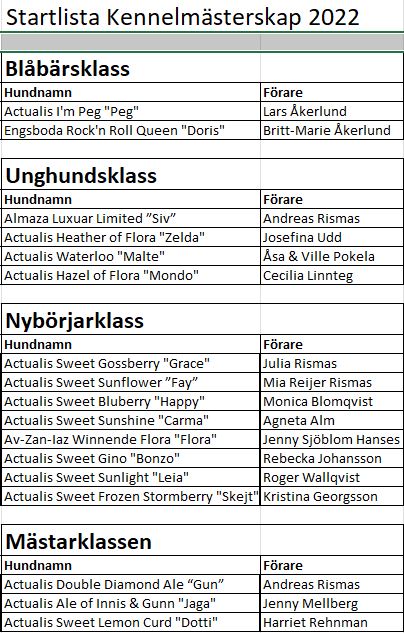 Startlista Kennelmästerskap 2022

Blåbärsklass

| Hundnamn | Förare |
|---|---|
| Actualis I'm Peg "Peg" | Lars Åkerlund |
| Engsboda Rock'n Roll Queen "Doris" | Britt-Marie Åkerlund |

Unghundsklass

| Hundnamn | Förare |
|---|---|
| Almaza Luxuar Limited ”Siv” | Andreas Rismas |
| Actualis Heather of Flora "Zelda" | Josefina Udd |
| Actualis Waterloo "Malte" | Åsa & Ville Pokela |
| Actualis Hazel of Flora "Mondo" | Cecilia Linnteg |

Nybörjarklass

| Hundnamn | Förare |
|---|---|
| Actualis Sweet Gossberry "Grace" | Julia Rismas |
| Actualis Sweet Sunflower ”Fay” | Mia Reijer Rismas |
| Actualis Sweet Bluberry "Happy" | Monica Blomqvist |
| Actualis Sweet Sunshine "Carma" | Agneta Alm |
| Av-Zan-Iaz Winnende Flora "Flora" | Jenny Sjöblom Hanses |
| Actualis Sweet Gino "Bonzo" | Rebecka Johansson |
| Actualis Sweet Sunlight "Leia" | Roger Wallqvist |
| Actualis Sweet Frozen Stormberry "Skejt" | Kristina Georgsson |

Mästarklassen

| Hundnamn | Förare |
|---|---|
| Actualis Double Diamond Ale “Gun” | Andreas Rismas |
| Actualis Ale of Innis & Gunn "Jaga" | Jenny Mellberg |
| Actualis Sweet Lemon Curd "Dotti" | Harriet Rehnman |